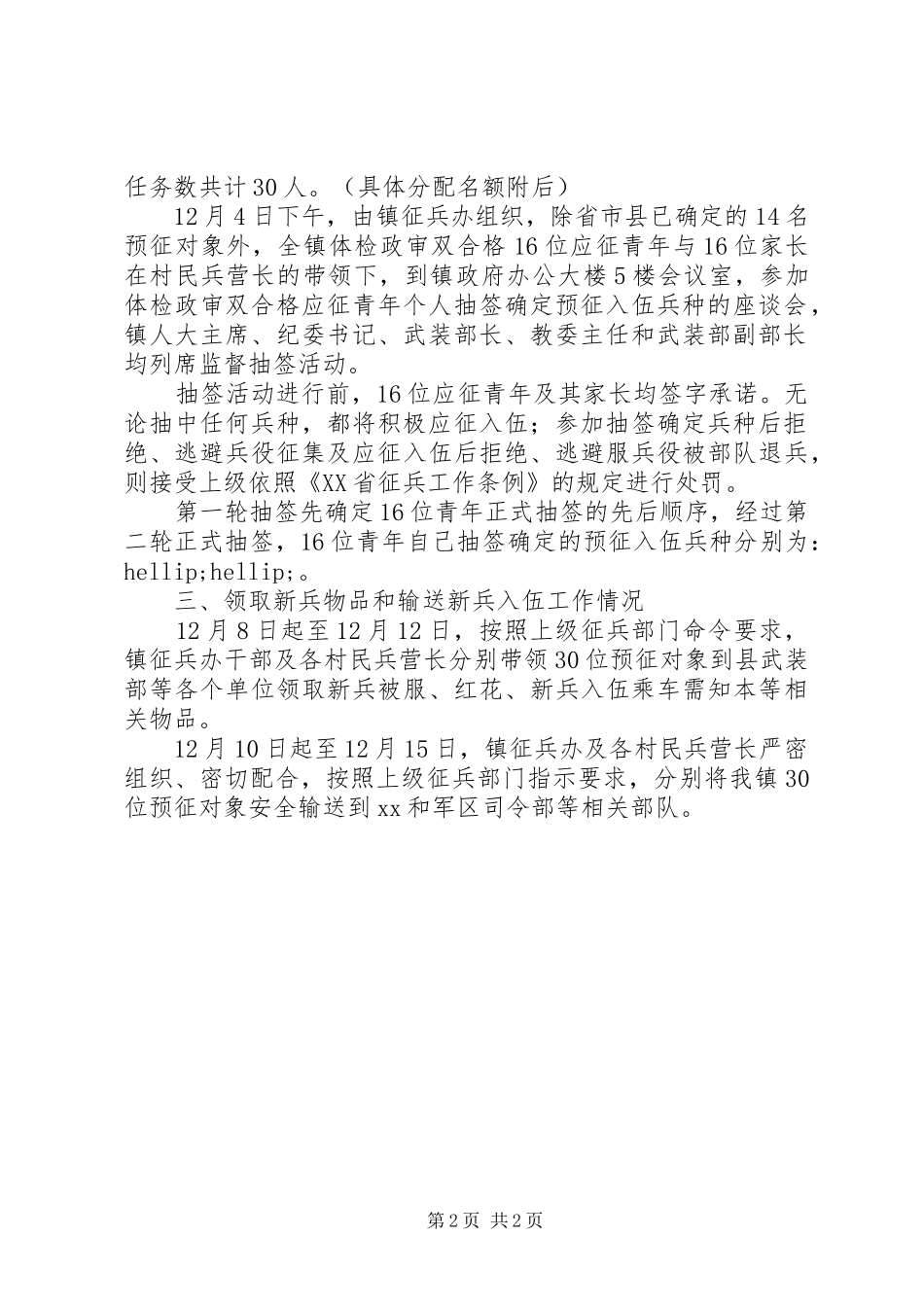 任务数共计30人。（具体分配名额附后）

12月4日下午，由镇征兵办组织，除省市县已确定的14名预征对象外，全镇体检政审双合格16位应征青年与16位家长在村民兵营长的带领下，到镇政府办公大楼5楼会议室，参加体检政审双合格应征青年个人抽签确定预征入伍兵种的座谈会，镇人大主席、纪委书记、武装部长、教委主任和武装部副部长均列席监督抽签活动。

抽签活动进行前，16位应征青年及其家长均签字承诺。无论抽中任何兵种，都将积极应征入伍；参加抽签确定兵种后拒绝、逃避兵役征集及应征入伍后拒绝、逃避服兵役被部队退兵，则接受上级依照《XX省征兵工作条例》的规定进行处罚。

第一轮抽签先确定16位青年正式抽签的先后顺序，经过第二轮正式抽签，16位青年自己抽签确定的预征入伍兵种分别为：hellip;hellip;。

三、领取新兵物品和输送新兵入伍工作情况

12月8日起至12月12日，按照上级征兵部门命令要求，镇征兵办干部及各村民兵营长分别带领30位预征对象到县武装部等各个单位领取新兵被服、红花、新兵入伍乘车需知本等相关物品。

12月10日起至12月15日，镇征兵办及各村民兵营长严密组织、密切配合，按照上级征兵部门指示要求，分别将我镇30位预征对象安全输送到xx和军区司令部等相关部队。

第2页 共2页